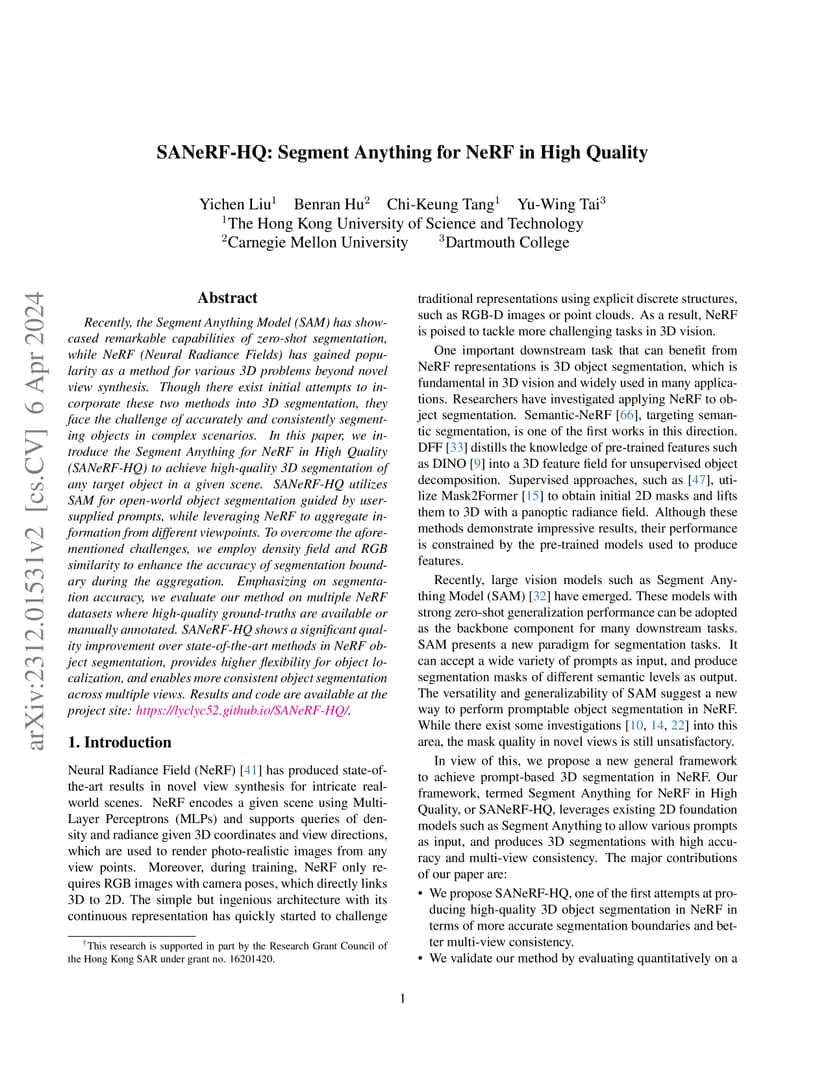 SANeRF-HQ: Segment Anything for NeRF in High Quality

Yichen Liu$^1$ Benran Hu$^2$ Chi-Keung Tang$^1$ Yu-Wing Tai$^3$
$^1$The Hong Kong University of Science and Technology
$^2$Carnegie Mellon University $^3$Dartmouth College

arXiv:2312.01531v2 [cs.CV] 6 Apr 2024

Abstract

Recently, the Segment Anything Model (SAM) has showcased remarkable capabilities of zero-shot segmentation, while NeRF (Neural Radiance Fields) has gained popularity as a method for various 3D problems beyond novel view synthesis. Though there exist initial attempts to incorporate these two methods into 3D segmentation, they face the challenge of accurately and consistently segmenting objects in complex scenarios. In this paper, we introduce the Segment Anything for NeRF in High Quality (SANeRF-HQ) to achieve high-quality 3D segmentation of any target object in a given scene. SANeRF-HQ utilizes SAM for open-world object segmentation guided by user-supplied prompts, while leveraging NeRF to aggregate information from different viewpoints. To overcome the aforementioned challenges, we employ density field and RGB similarity to enhance the accuracy of segmentation boundary during the aggregation. Emphasizing on segmentation accuracy, we evaluate our method on multiple NeRF datasets where high-quality ground-truths are available or manually annotated. SANeRF-HQ shows a significant quality improvement over state-of-the-art methods in NeRF object segmentation, provides higher flexibility for object localization, and enables more consistent object segmentation across multiple views. Results and code are available at the project site: https://lyclyc52.github.io/SANeRF-HQ/.

1. Introduction

Neural Radiance Field (NeRF) [41] has produced state-of-the-art results in novel view synthesis for intricate real-world scenes. NeRF encodes a given scene using Multi-Layer Perceptrons (MLPs) and supports queries of density and radiance given 3D coordinates and view directions, which are used to render photo-realistic images from any view points. Moreover, during training, NeRF only requires RGB images with camera poses, which directly links 3D to 2D. The simple but ingenious architecture with its continuous representation has quickly started to challenge

$^†$This research is supported in part by the Research Grant Council of the Hong Kong SAR under grant no. 16201420.

traditional representations using explicit discrete structures, such as RGB-D images or point clouds. As a result, NeRF is poised to tackle more challenging tasks in 3D vision.

One important downstream task that can benefit from NeRF representations is 3D object segmentation, which is fundamental in 3D vision and widely used in many applications. Researchers have investigated applying NeRF to object segmentation. Semantic-NeRF [66], targeting semantic segmentation, is one of the first works in this direction. DFF [33] distills the knowledge of pre-trained features such as DINO [9] into a 3D feature field for unsupervised object decomposition. Supervised approaches, such as [47], utilize Mask2Former [15] to obtain initial 2D masks and lifts them to 3D with a panoptic radiance field. Although these methods demonstrate impressive results, their performance is constrained by the pre-trained models used to produce features.

Recently, large vision models such as Segment Anything Model (SAM) [32] have emerged. These models with strong zero-shot generalization performance can be adopted as the backbone component for many downstream tasks. SAM presents a new paradigm for segmentation tasks. It can accept a wide variety of prompts as input, and produce segmentation masks of different semantic levels as output. The versatility and generalizability of SAM suggest a new way to perform promptable object segmentation in NeRF. While there exist some investigations [10, 14, 22] into this area, the mask quality in novel views is still unsatisfactory.

In view of this, we propose a new general framework to achieve prompt-based 3D segmentation in NeRF. Our framework, termed Segment Anything for NeRF in High Quality, or SANeRF-HQ, leverages existing 2D foundation models such as Segment Anything to allow various prompts as input, and produces 3D segmentations with high accuracy and multi-view consistency. The major contributions of our paper are:

• We propose SANeRF-HQ, one of the first attempts at producing high-quality 3D object segmentation in NeRF in terms of more accurate segmentation boundaries and better multi-view consistency.
• We validate our method by evaluating quantitatively on a

1